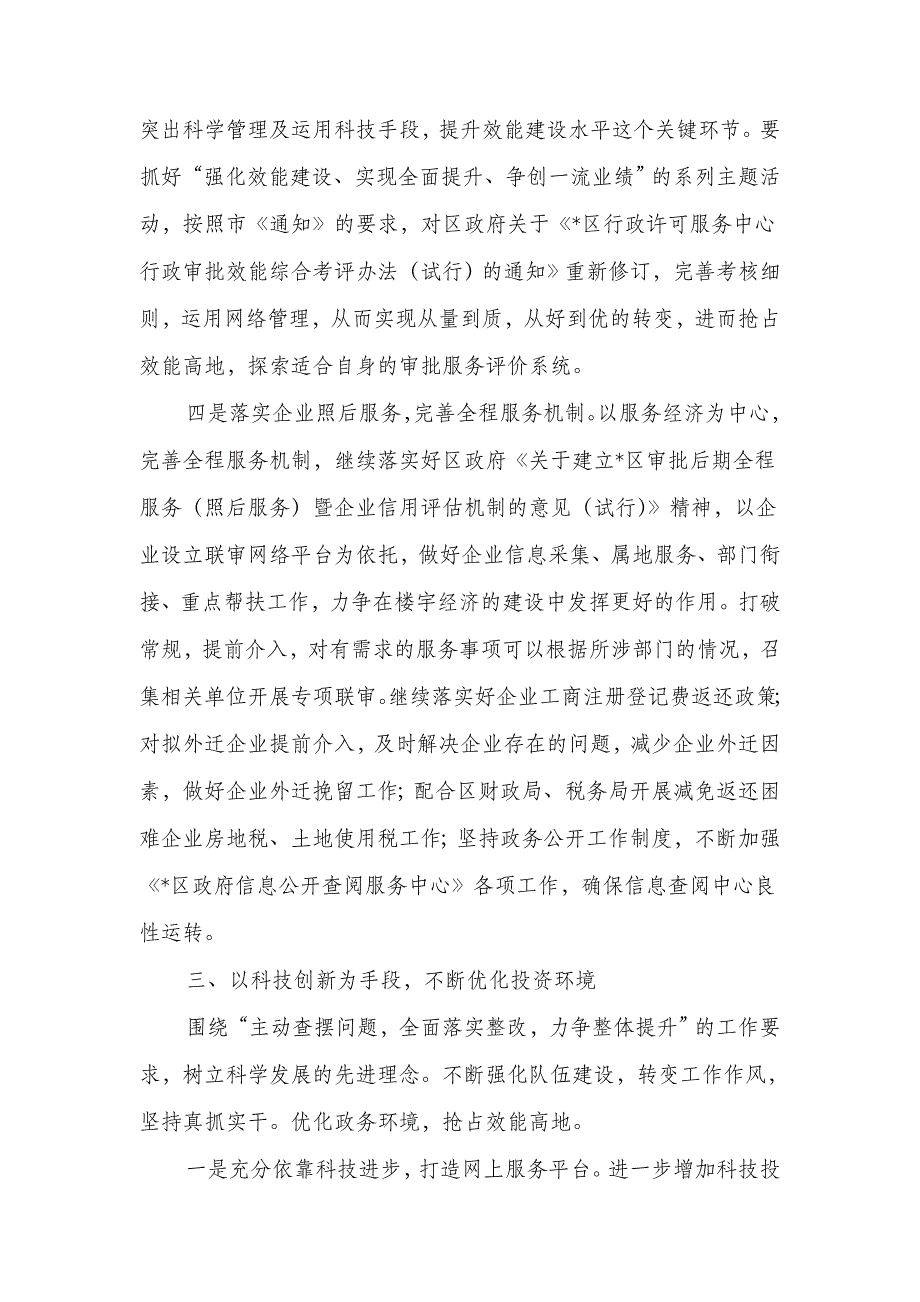 突出科学管理及运用科技手段，提升效能建设水平这个关键环节。要抓好“强化效能建设、实现全面提升、争创一流业绩”的系列主题活动，按照市《通知》的要求，对区政府关于《*区行政许可服务中心行政审批效能综合考评办法（试行）的通知》重新修订，完善考核细则，运用网络管理，从而实现从量到质，从好到优的转变，进而抢占效能高地，探索适合自身的审批服务评价系统。

四是落实企业照后服务，完善全程服务机制。以服务经济为中心，完善全程服务机制，继续落实好区政府《关于建立*区审批后期全程服务（照后服务）暨企业信用评估机制的意见（试行）》精神，以企业设立联审网络平台为依托，做好企业信息采集、属地服务、部门衔接、重点帮扶工作，力争在楼宇经济的建设中发挥更好的作用。打破常规，提前介入，对有需求的服务事项可以根据所涉部门的情况，召集相关单位开展专项联审。继续落实好企业工商注册登记费返还政策;对拟外迁企业提前介入，及时解决企业存在的问题，减少企业外迁因素，做好企业外迁挽留工作;配合区财政局、税务局开展减免返还困难企业房地税、土地使用税工作;坚持政务公开工作制度，不断加强《*区政府信息公开查阅服务中心》各项工作，确保信息查阅中心良性运转。

三、以科技创新为手段，不断优化投资环境

围绕“主动查摆问题，全面落实整改，力争整体提升”的工作要求，树立科学发展的先进理念。不断强化队伍建设，转变工作作风，坚持真抓实干。优化政务环境，抢占效能高地。

一是充分依靠科技进步，打造网上服务平台。进一步增加科技投